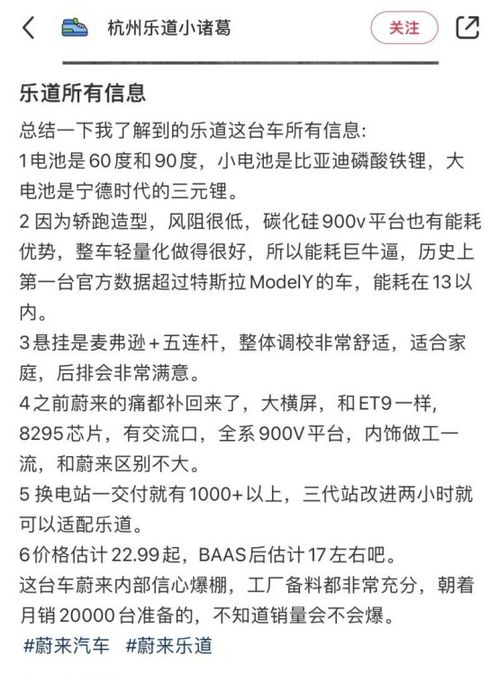 杭州乐道小诸葛

关注

乐道所有信息

总结一下我了解到的乐道这台车所有信息:
1电池是60度和90度，小电池是比亚迪磷酸铁锂，大电池是宁德时代的三元锂。
2 因为轿跑造型，风阻很低，碳化硅900v平台也有能耗优势，整车轻量化做得很好，所以能耗巨牛逼，历史上第一台官方数据超过特斯拉ModelY的车，能耗在13以内。
3悬挂是麦弗逊+五连杆，整体调校非常舒适，适合家庭，后排会非常满意。
4之前蔚来的痛都补回来了，大横屏，和ET9一样，8295芯片，有交流口，全系900V平台，内饰做工一流，和蔚来区别不大。
5 换电站一交付就有1000+以上，三代站改进两小时就可以适配乐道。
6价格估计22.99起，BAAS后估计17左右吧。
这台车蔚来内部信心爆棚，工厂备料都非常充分，朝着月销20000台准备的，不知道销量会不会爆。
#蔚来汽车 #蔚来乐道